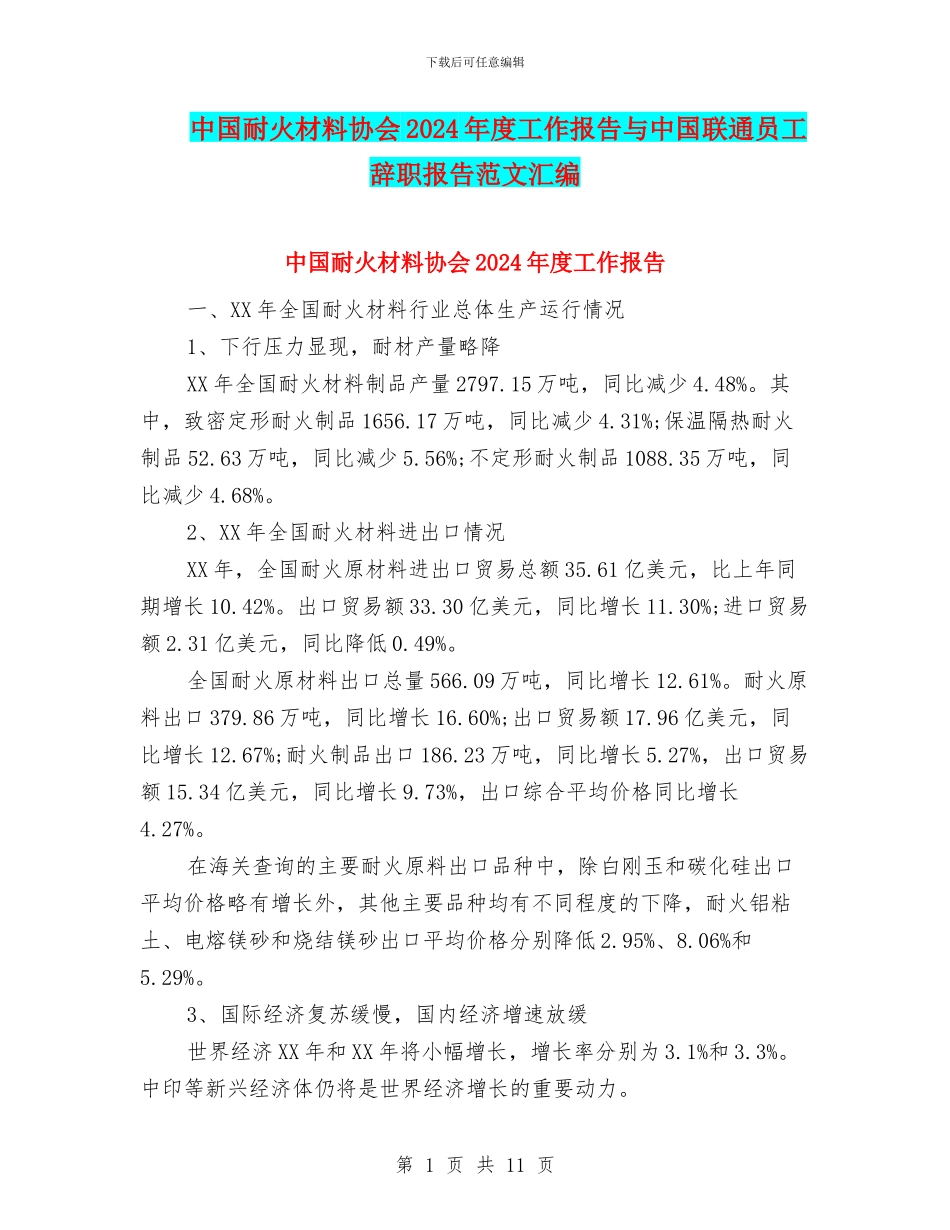 下载后可任意编辑

中国耐火材料协会2024年度工作报告与中国联通员工辞职报告范文汇编

中国耐火材料协会2024年度工作报告

一、XX年全国耐火材料行业总体生产运行情况

1、下行压力显现，耐材产量略降

XX年全国耐火材料制品产量2797.15万吨，同比减少4.48%。其中，致密定形耐火制品1656.17万吨，同比减少4.31%;保温隔热耐火制品52.63万吨，同比减少5.56%;不定形耐火制品1088.35万吨，同比减少4.68%。

2、XX年全国耐火材料进出口情况

XX年，全国耐火原材料进出口贸易总额35.61亿美元，比上年同期增长10.42%。出口贸易额33.30亿美元，同比增长11.30%;进口贸易额2.31亿美元，同比降低0.49%。

全国耐火原材料出口总量566.09万吨，同比增长12.61%。耐火原料出口379.86万吨，同比增长16.60%;出口贸易额17.96亿美元，同比增长12.67%;耐火制品出口186.23万吨，同比增长5.27%，出口贸易额15.34亿美元，同比增长9.73%，出口综合平均价格同比增长4.27%。

在海关查询的主要耐火原料出口品种中，除白刚玉和碳化硅出口平均价格略有增长外，其他主要品种均有不同程度的下降，耐火铝粘土、电熔镁砂和烧结镁砂出口平均价格分别降低2.95%、8.06%和5.29%。

3、国际经济复苏缓慢，国内经济增速放缓

世界经济XX年和XX年将小幅增长，增长率分别为3.1%和3.3%。中印等新兴经济体仍将是世界经济增长的重要动力。

第 1 页 共 11 页